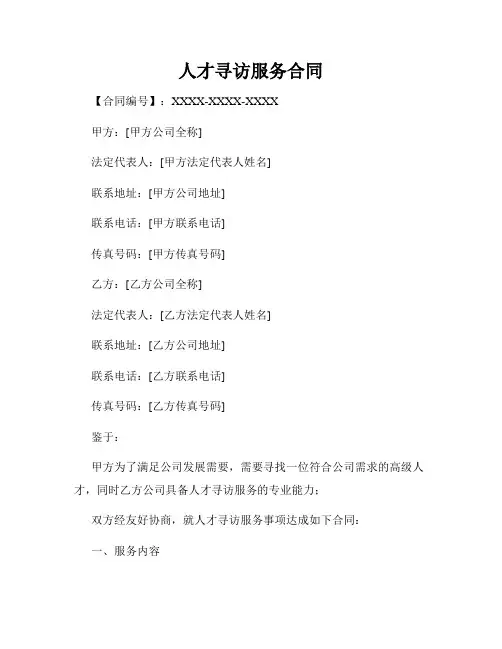 人才寻访服务合同

【合同编号】：XXXX-XXXX-XXXX

甲方：[甲方公司全称]

法定代表人：[甲方法定代表人姓名]

联系地址：[甲方公司地址]

联系电话：[甲方联系电话]

传真号码：[甲方传真号码]

乙方：[乙方公司全称]

法定代表人：[乙方法定代表人姓名]

联系地址：[乙方公司地址]

联系电话：[乙方联系电话]

传真号码：[乙方传真号码]

鉴于：

甲方为了满足公司发展需要，需要寻找一位符合公司需求的高级人才，同时乙方公司具备人才寻访服务的专业能力；

双方经友好协商，就人才寻访服务事项达成如下合同：

一、服务内容